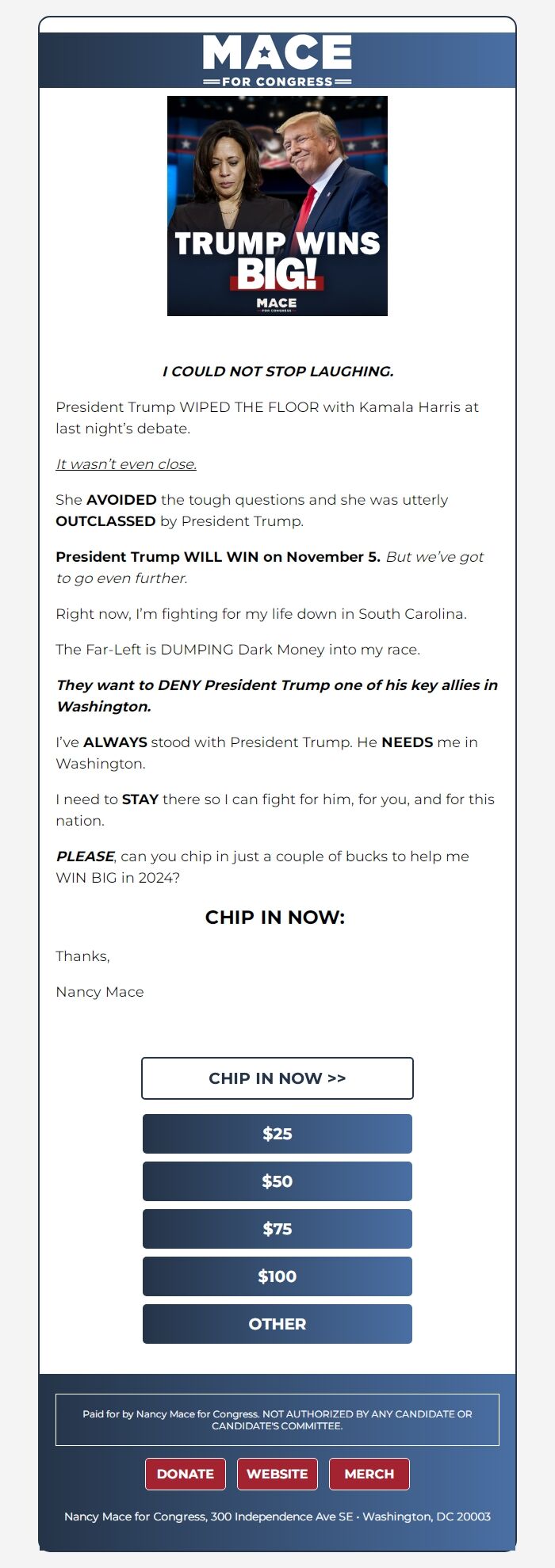 MACE
FOR CONGRESS

TRUMP WINS BIG!
MACE
FOR CONGRESS

I COULD NOT STOP LAUGHING.

President Trump WIPED THE FLOOR with Kamala Harris at last night's debate.

It wasn't even close.

She AVOIDED the tough questions and she was utterly OUTCLASSED by President Trump.

President Trump WILL WIN on November 5. But we've got to go even further.

Right now, I'm fighting for my life down in South Carolina.

The Far-Left is DUMPING Dark Money into my race.

They want to DENY President Trump one of his key allies in Washington.

I've ALWAYS stood with President Trump. He NEEDS me in Washington.

I need to STAY there so I can fight for him, for you, and for this nation.

PLEASE, can you chip in just a couple of bucks to help me WIN BIG in 2024?

CHIP IN NOW:

Thanks,

Nancy Mace

CHIP IN NOW >>

$25

$50

$75

$100

OTHER

Paid for by Nancy Mace for Congress. NOT AUTHORIZED BY ANY CANDIDATE OR CANDIDATE'S COMMITTEE.

DONATE WEBSITE MERCH

Nancy Mace for Congress, 300 Independence Ave SE · Washington, DC 20003